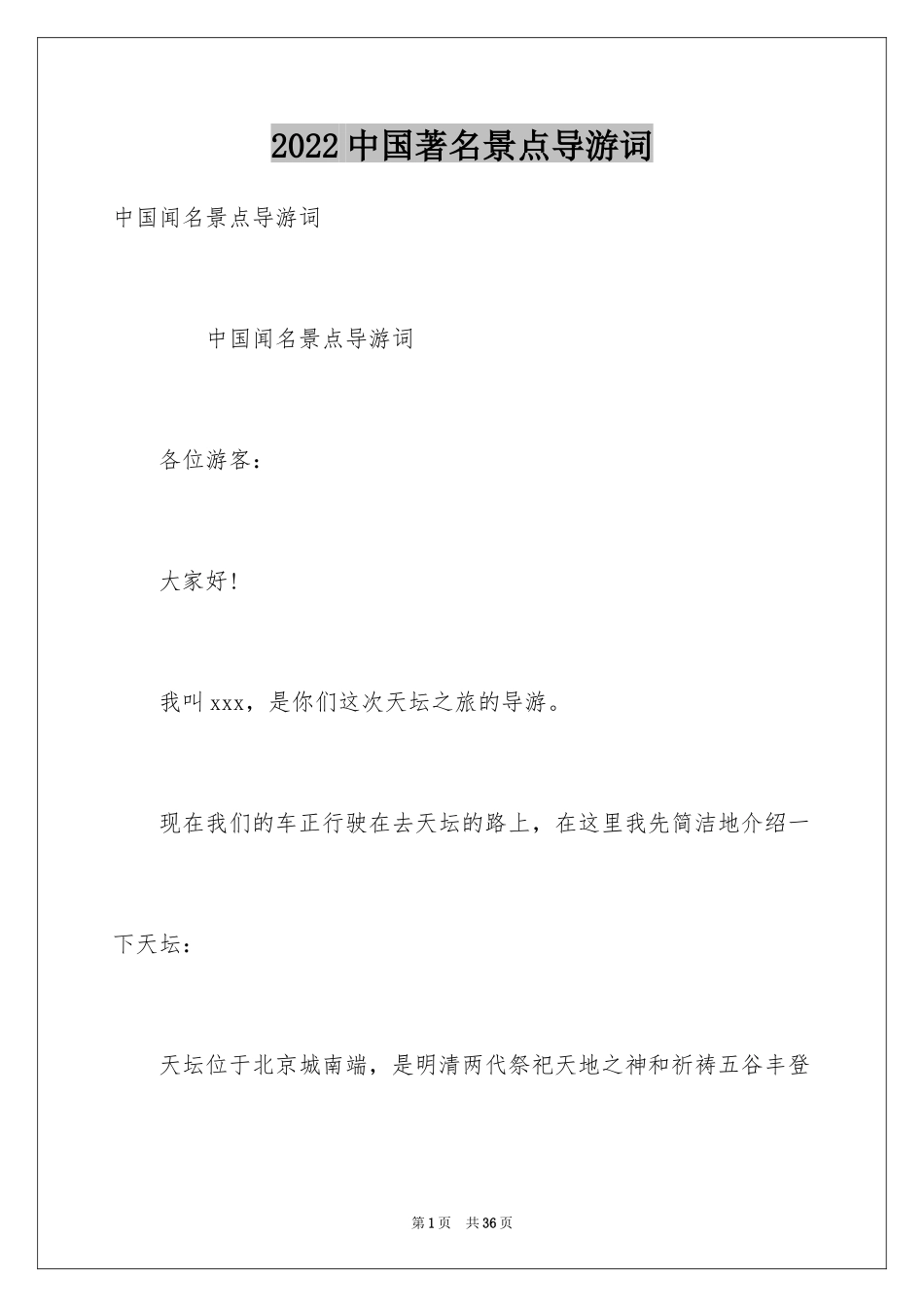 2022 中国著名景点导游词

中国闻名景点导游词

中国闻名景点导游词

各位游客：

大家好！

我叫 xxx，是你们这次天坛之旅的导游。

现在我们的车正行驶在去天坛的路上，在这里我先简洁地介绍一下天坛：

天坛位于北京城南端，是明清两代祭祀天地之神和祈祷五谷丰登

第 1 页 共 36 页